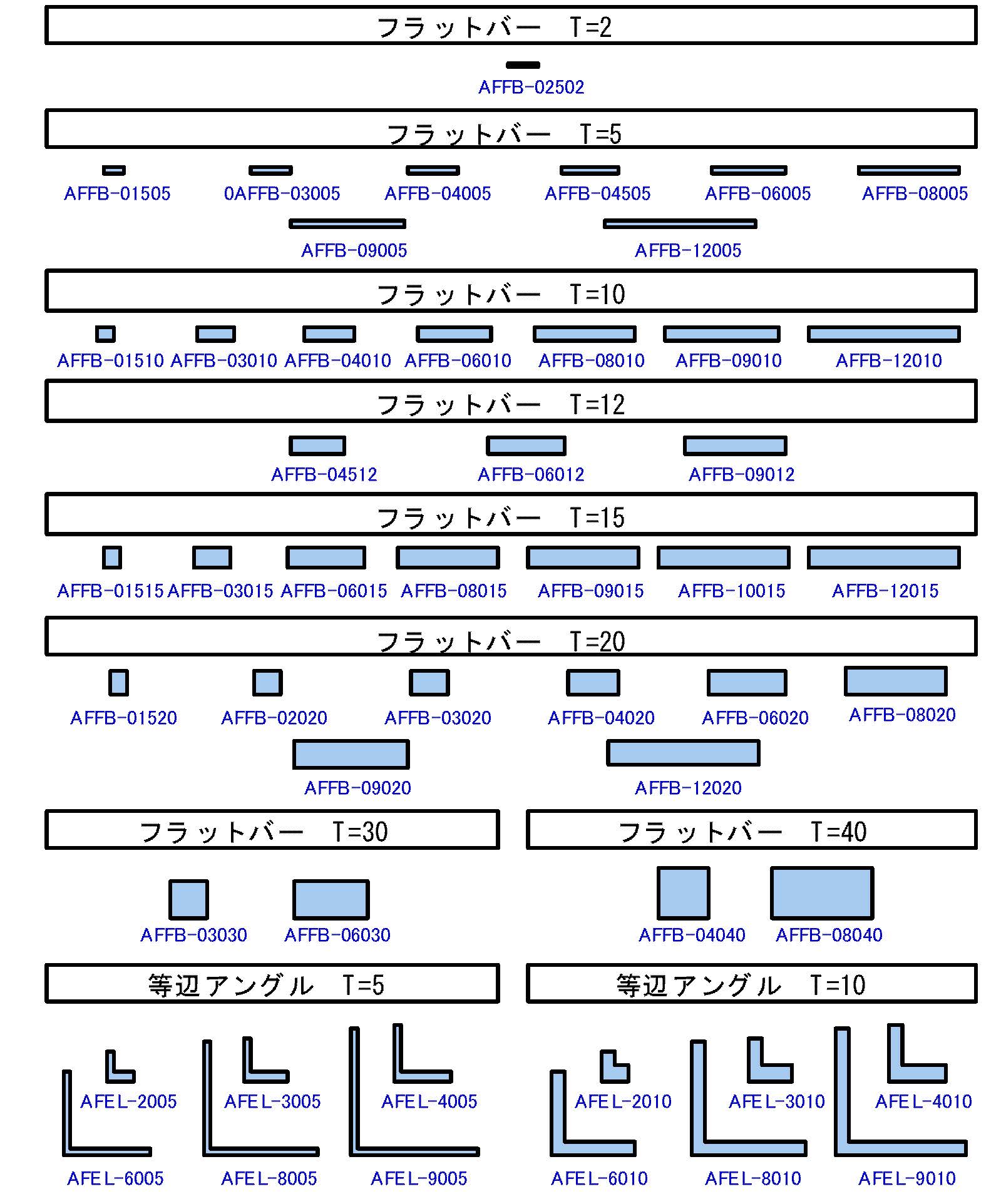 フラットバー　T=2

AFFB-02502

フラットバー　T=5

AFFB-01505　0AFFB-03005　AFFB-04005　AFFB-04505　AFFB-06005　AFFB-08005

AFFB-09005　AFFB-12005

フラットバー　T=10

AFFB-01510　AFFB-03010　AFFB-04010　AFFB-06010　AFFB-08010　AFFB-09010　AFFB-12010

フラットバー　T=12

AFFB-04512　AFFB-06012　AFFB-09012

フラットバー　T=15

AFFB-01515　AFFB-03015　AFFB-06015　AFFB-08015　AFFB-09015　AFFB-10015　AFFB-12015

フラットバー　T=20

AFFB-01520　AFFB-02020　AFFB-03020　AFFB-04020　AFFB-06020　AFFB-08020

AFFB-09020　AFFB-12020

フラットバー　T=30

AFFB-03030　AFFB-06030

フラットバー　T=40

AFFB-04040　AFFB-08040

等辺アングル　T=5

AFEL-2005　AFEL-3005　AFEL-4005

AFEL-6005　AFEL-8005　AFEL-9005

等辺アングル　T=10

AFEL-2010　AFEL-3010　AFEL-4010

AFEL-6010　AFEL-8010　AFEL-9010